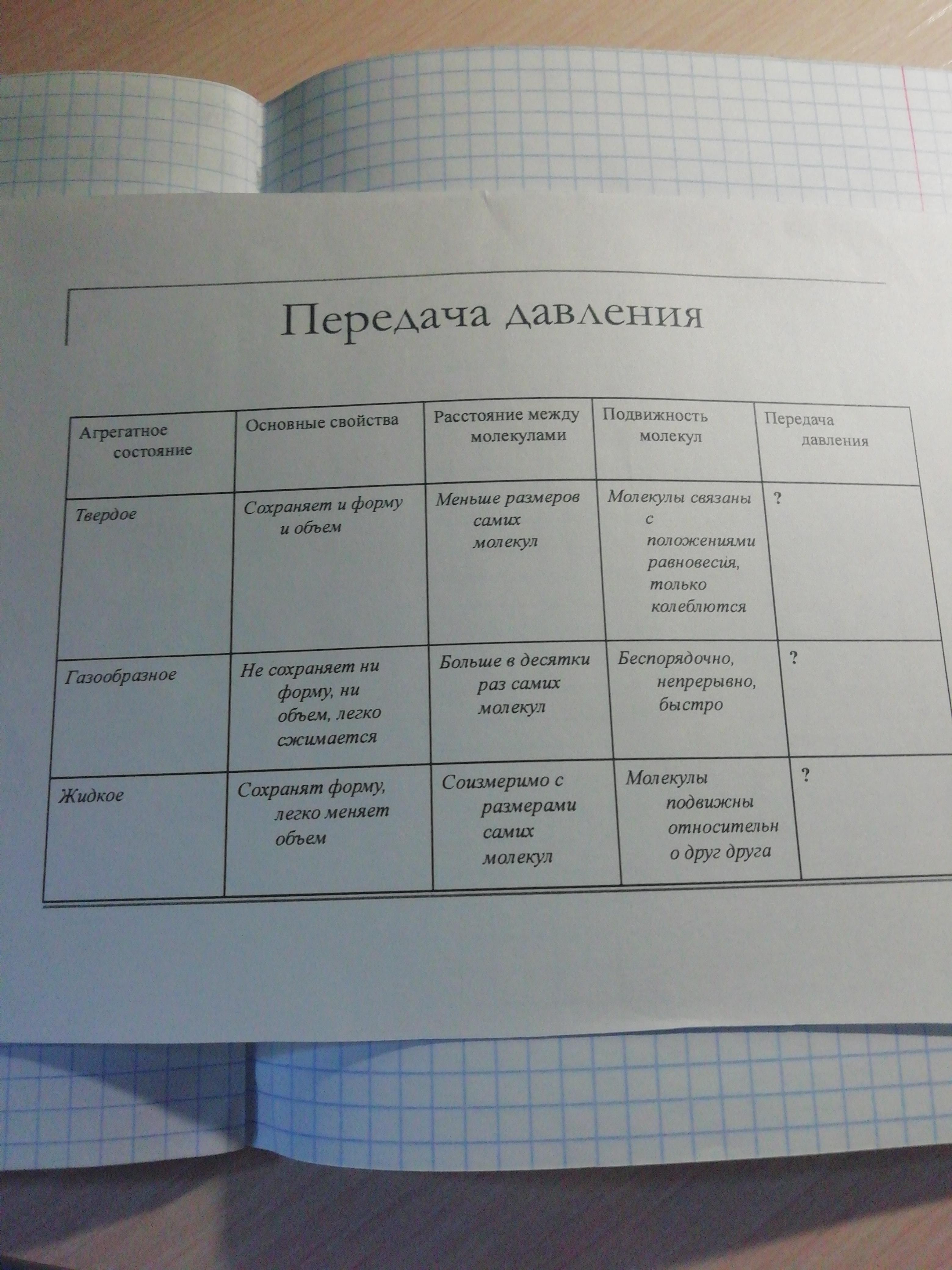 Передача давления

| Агрегатное состояние | Основные свойства | Расстояние между молекулами | Подвижность молекул | Передача давления |
|---|---|---|---|---|
| Твердое | Сохраняет и форму и объем | Меньше размеров самих молекул | Молекулы связаны с положениями равновесия, только колеблются | ? |
| Газообразное | Не сохраняет ни форму, ни объем, легко сжимается | Больше в десятки раз самих молекул | Беспорядочно, непрерывно, быстро | ? |
| Жидкое | Сохранят форму, легко меняет объем | Соизмеримо с размерами самих молекул | Молекулы подвижны относительно друг друга | ? |